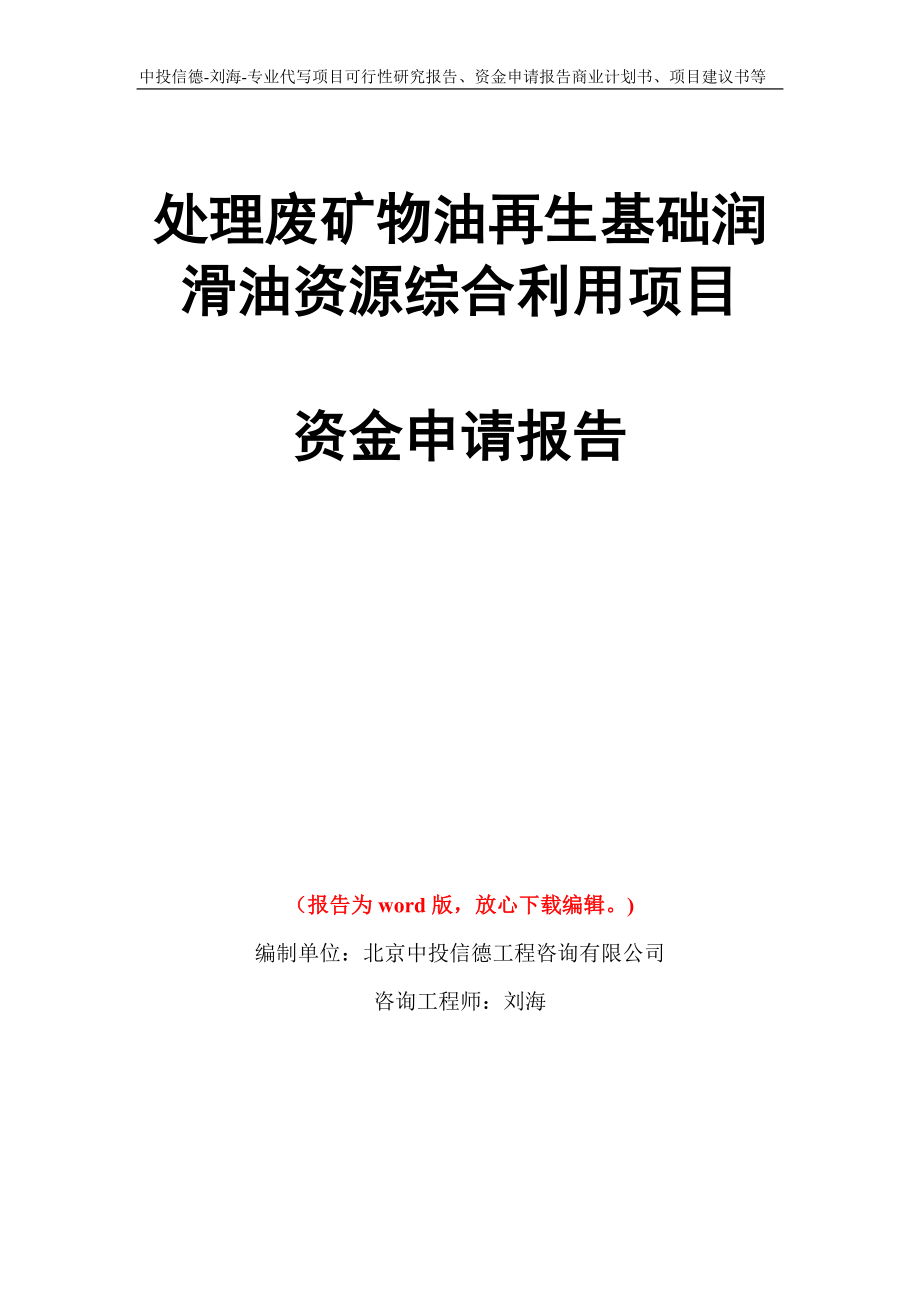 中投信德-刘海-专业代写项目可行性研究报告、资金申请报告商业计划书、项目建议书等

处理废矿物油再生基础润滑油资源综合利用项目

资金申请报告

（报告为 word 版，放心下载编辑。）

编制单位：北京中投信德工程咨询有限公司

咨询工程师：刘海